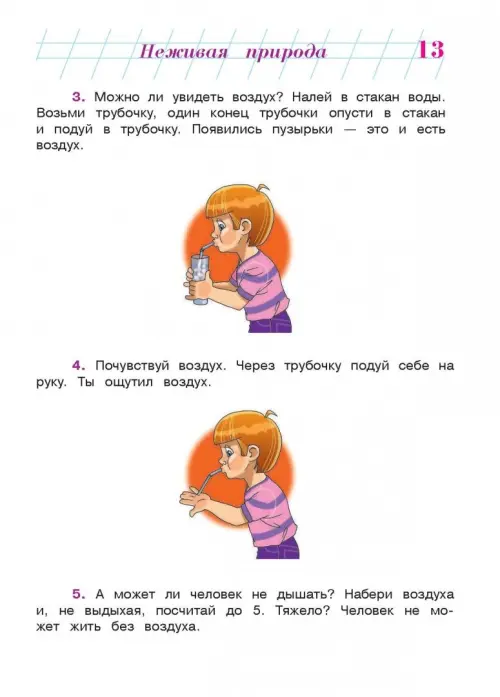 Неживая природа 13

3. Можно ли увидеть воздух? Налей в стакан воды. Возьми трубочку, один конец трубочки опусти в стакан и подуй в трубочку. Появились пузырьки — это и есть воздух.

4. Почувствуй воздух. Через трубочку подуй себе на руку. Ты ощутил воздух.

5. А может ли человек не дышать? Набери воздуха и, не выдыхая, посчитай до 5. Тяжело? Человек не может жить без воздуха.